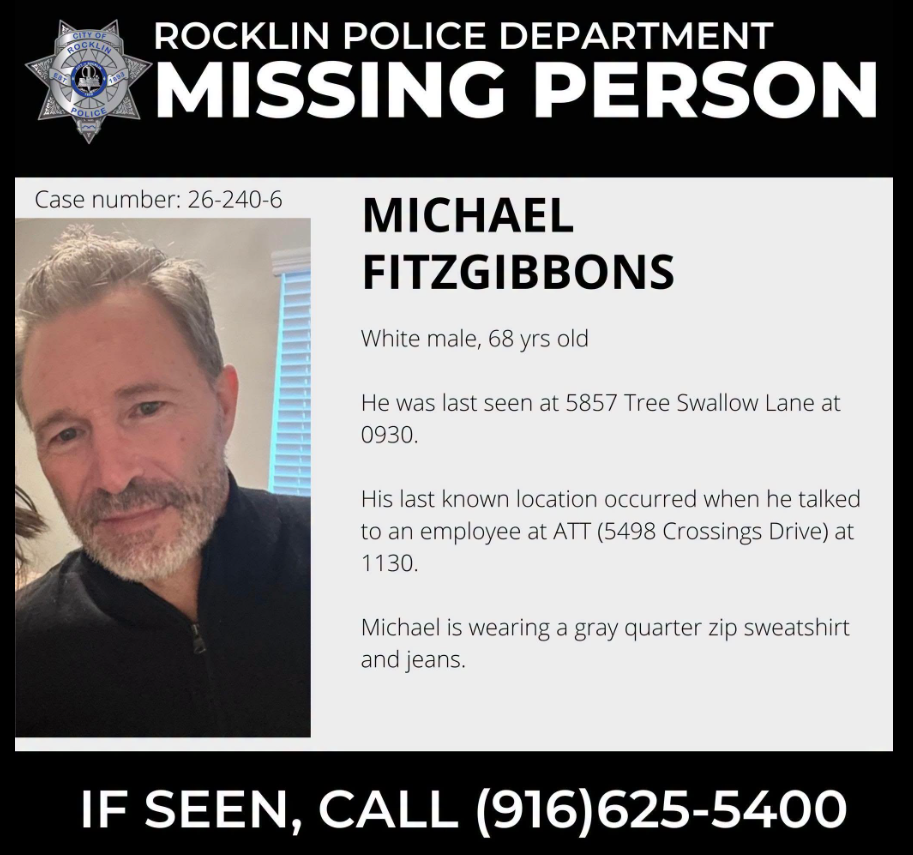 CITY OF ROCKLIN POLICE

ROCKLIN POLICE DEPARTMENT
MISSING PERSON

Case number: 26-240-6

MICHAEL FITZGIBBONS

White male, 68 yrs old

He was last seen at 5857 Tree Swallow Lane at 0930.

His last known location occurred when he talked to an employee at ATT (5498 Crossings Drive) at 1130.

Michael is wearing a gray quarter zip sweatshirt and jeans.

IF SEEN, CALL (916)625-5400